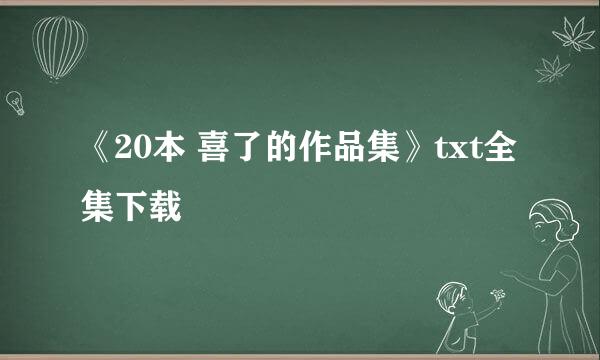 《20本 喜了的作品集》txt全集下载